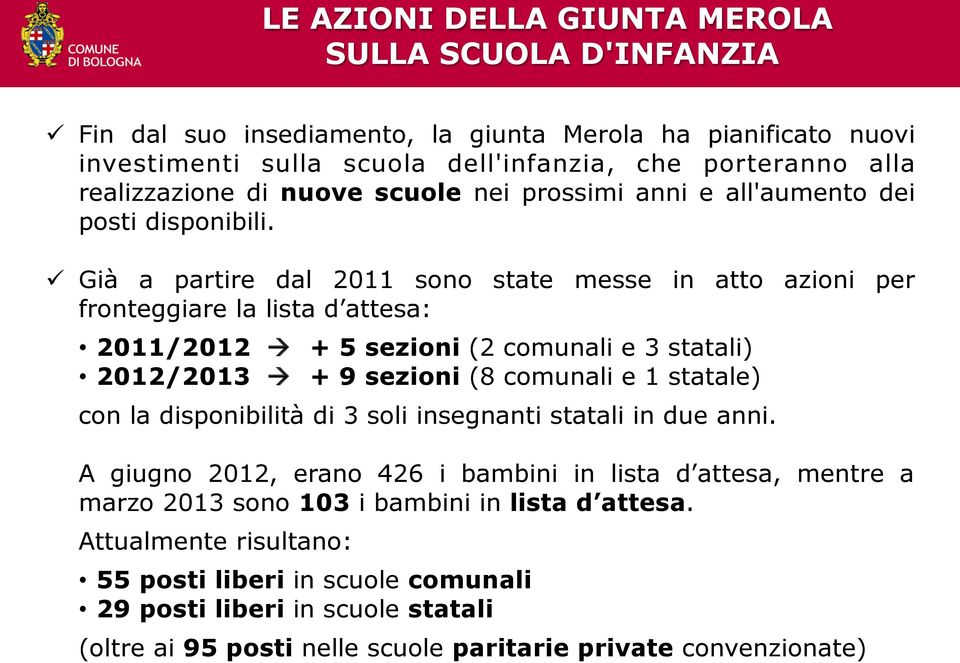 COMUNE DI BOLOGNA

LE AZIONI DELLA GIUNTA MEROLA SULLA SCUOLA D'INFANZIA

✓ Fin dal suo insediamento, la giunta Merola ha pianificato nuovi investimenti sulla scuola dell'infanzia, che porteranno alla realizzazione di nuove scuole nei prossimi anni e all'aumento dei posti disponibili.

✓ Già a partire dal 2011 sono state messe in atto azioni per fronteggiare la lista d’attesa:

• 2011/2012 → + 5 sezioni (2 comunali e 3 statali)
• 2012/2013 → + 9 sezioni (8 comunali e 1 statale)

con la disponibilità di 3 soli insegnanti statali in due anni.

A giugno 2012, erano 426 i bambini in lista d’attesa, mentre a marzo 2013 sono 103 i bambini in lista d’attesa.

Attualmente risultano:

• 55 posti liberi in scuole comunali
• 29 posti liberi in scuole statali

(oltre ai 95 posti nelle scuole paritarie private convenzionate)